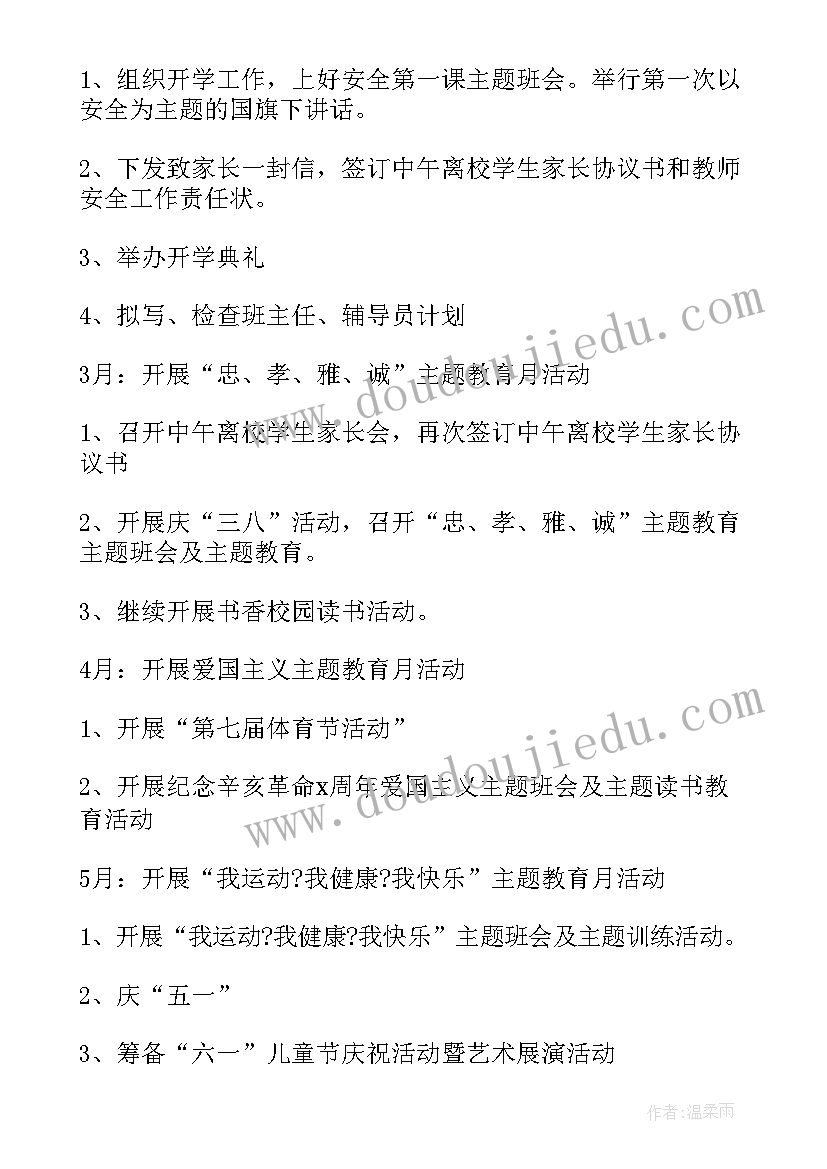 1、组织开学工作，上好安全第一课主题班会。举行第一次以安全为主题的国旗下讲话。

2、下发致家长一封信，签订中午离校学生家长协议书和教师安全工作责任状。

3、举办开学典礼

4、拟写、检查班主任、辅导员计划

3月：开展“忠、孝、雅、诚”主题教育月活动

1、召开中午离校学生家长会，再次签订中午离校学生家长协议书

2、开展庆“三八”活动，召开“忠、孝、雅、诚”主题教育主题班会及主题教育。

3、继续开展书香校园读书活动。

4月：开展爱国主义主题教育月活动

1、开展“第七届体育节活动”

2、开展纪念辛亥革命x周年爱国主义主题班会及主题读书教育活动

5月：开展“我运动?我健康?我快乐”主题教育月活动

1、开展“我运动?我健康?我快乐”主题班会及主题训练活动。

2、庆“五一”

3、筹备“六一”儿童节庆祝活动暨艺术展演活动

www.doudoujiedu.com

www.doudoujiedu.com

作者：温柔雨